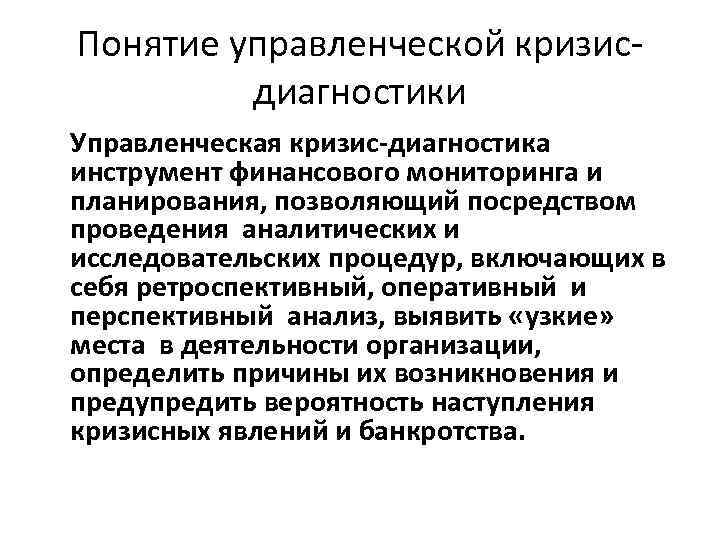 Понятие управленческой кризис-диагностики

Управленческая кризис-диагностика инструмент финансового мониторинга и планирования, позволяющий посредством проведения аналитических и исследовательских процедур, включающих в себя ретроспективный, оперативный и перспективный анализ, выявить «узкие» места в деятельности организации, определить причины их возникновения и предупредить вероятность наступления кризисных явлений и банкротства.